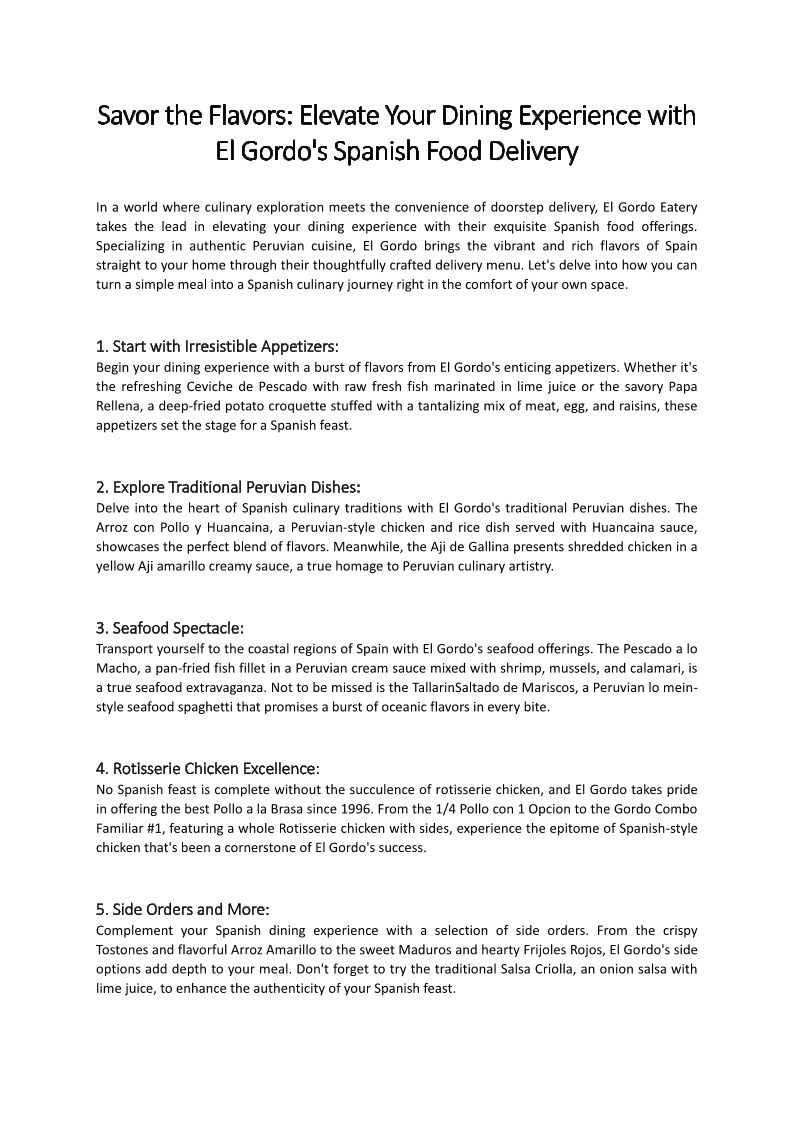 Savor the Flavors: Elevate Your Dining Experience with El Gordo's Spanish Food Delivery

In a world where culinary exploration meets the convenience of doorstep delivery, El Gordo Eatery takes the lead in elevating your dining experience with their exquisite Spanish food offerings. Specializing in authentic Peruvian cuisine, El Gordo brings the vibrant and rich flavors of Spain straight to your home through their thoughtfully crafted delivery menu. Let's delve into how you can turn a simple meal into a Spanish culinary journey right in the comfort of your own space.

1. Start with Irresistible Appetizers:
Begin your dining experience with a burst of flavors from El Gordo's enticing appetizers. Whether it's the refreshing Ceviche de Pescado with raw fresh fish marinated in lime juice or the savory Papa Rellena, a deep-fried potato croquette stuffed with a tantalizing mix of meat, egg, and raisins, these appetizers set the stage for a Spanish feast.

2. Explore Traditional Peruvian Dishes:
Delve into the heart of Spanish culinary traditions with El Gordo's traditional Peruvian dishes. The Arroz con Pollo y Huancaina, a Peruvian-style chicken and rice dish served with Huancaina sauce, showcases the perfect blend of flavors. Meanwhile, the Aji de Gallina presents shredded chicken in a yellow Aji amarillo creamy sauce, a true homage to Peruvian culinary artistry.

3. Seafood Spectacle:
Transport yourself to the coastal regions of Spain with El Gordo's seafood offerings. The Pescado a lo Macho, a pan-fried fish fillet in a Peruvian cream sauce mixed with shrimp, mussels, and calamari, is a true seafood extravaganza. Not to be missed is the TallarinSaltado de Mariscos, a Peruvian lo mein-style seafood spaghetti that promises a burst of oceanic flavors in every bite.

4. Rotisserie Chicken Excellence:
No Spanish feast is complete without the succulence of rotisserie chicken, and El Gordo takes pride in offering the best Pollo a la Brasa since 1996. From the 1/4 Pollo con 1 Opcion to the Gordo Combo Familiar #1, featuring a whole Rotisserie chicken with sides, experience the epitome of Spanish-style chicken that's been a cornerstone of El Gordo's success.

5. Side Orders and More:
Complement your Spanish dining experience with a selection of side orders. From the crispy Tostones and flavorful Arroz Amarillo to the sweet Maduros and hearty Frijoles Rojos, El Gordo's side options add depth to your meal. Don't forget to try the traditional Salsa Criolla, an onion salsa with lime juice, to enhance the authenticity of your Spanish feast.